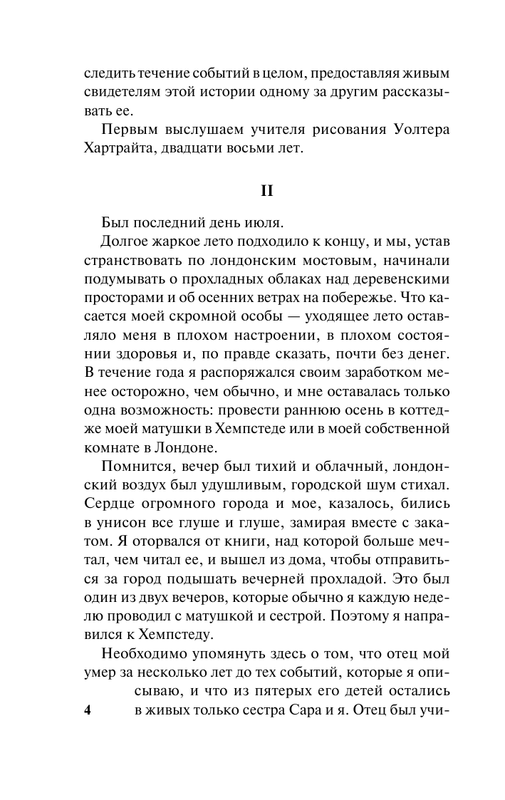 следить течение событий в целом, предоставляя живым свидетелям этой истории одному за другим рассказывать ее.

Первым выслушаем учителя рисования Уолтера Хартрайта, двадцати восьми лет.

II

Был последний день июля.

Долгое жаркое лето подходило к концу, и мы, устав странствовать по лондонским мостовым, начинали подумывать о прохладных облаках над деревенскими просторами и об осенних ветрах на побережье. Что касается моей скромной особы — уходящее лето оставляло меня в плохом настроении, в плохом состоянии здоровья и, по правде сказать, почти без денег. В течение года я распоряжался своим заработком менее осторожно, чем обычно, и мне оставалась только одна возможность: провести раннюю осень в коттедже моей матушки в Хемпстеде или в моей собственной комнате в Лондоне.

Помнится, вечер был тихий и облачный, лондонский воздух был удушливым, городской шум стихал. Сердце огромного города и мое, казалось, бились в унисон все глуше и глуше, замирая вместе с закатом. Я оторвался от книги, над которой больше мечтал, чем читал ее, и вышел из дома, чтобы отправиться за город подышать вечерней прохладой. Это был один из двух вечеров, которые обычно я каждую неделю проводил с матушкой и сестрой. Поэтому я направился к Хемпстеду.

Необходимо упомянуть здесь о том, что отец мой умер за несколько лет до тех событий, которые я описываю, и что из пятерых его детей остались в живых только сестра Сара и я. Отец был учи-

4